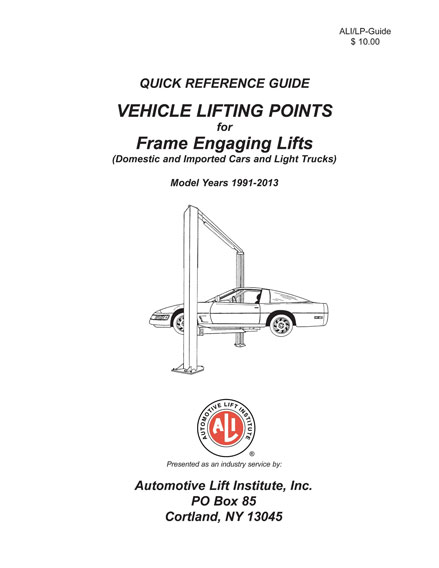 ALI/LP-Guide
$ 10.00

QUICK REFERENCE GUIDE

VEHICLE LIFTING POINTS
for
Frame Engaging Lifts
(Domestic and Imported Cars and Light Trucks)

Model Years 1991-2013

AUTOMOTIVE LIFT INSTITUTE
ALI
®

Presented as an industry service by:

Automotive Lift Institute, Inc.
PO Box 85
Cortland, NY 13045